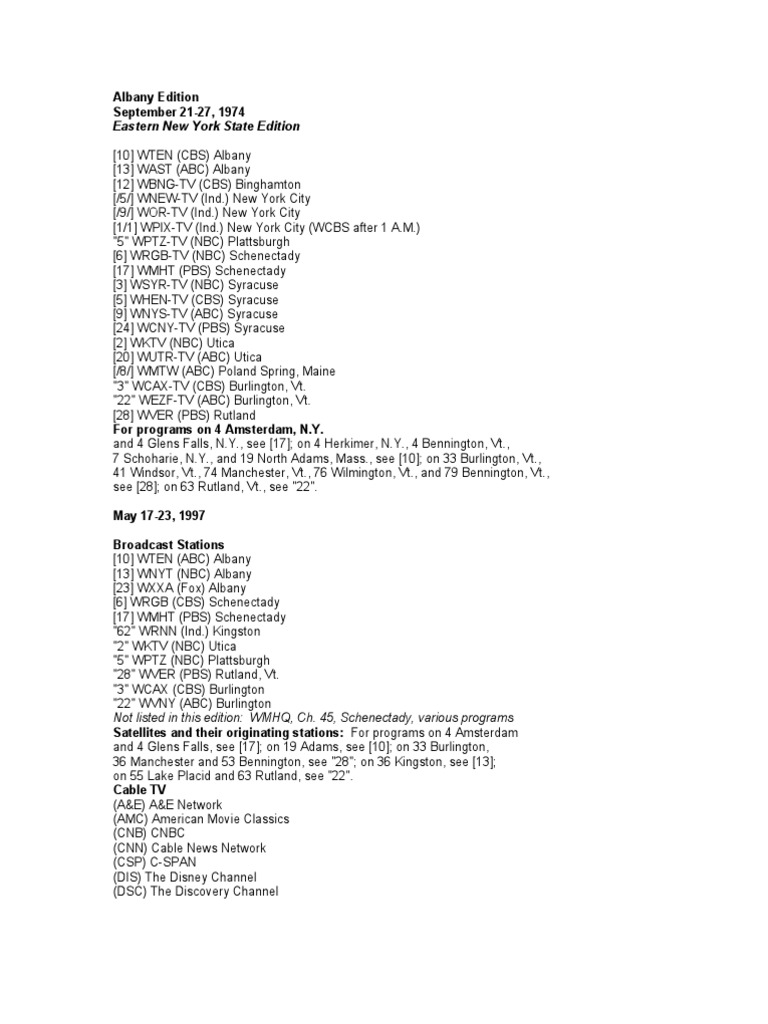 Albany Edition
September 21-27, 1974
Eastern New York State Edition

[10] WTEN (CBS) Albany
[13] WAST (ABC) Albany
[12] WBNG-TV (CBS) Binghamton
[/5/] WNEW-TV (Ind.) New York City
[/9/] WOR-TV (Ind.) New York City
[1/1] WPIX-TV (Ind.) New York City (WCBS after 1 A.M.)
"5" WPTZ-TV (NBC) Plattsburgh
[6] WRGB-TV (NBC) Schenectady
[17] WMHT (PBS) Schenectady
[3] WSYR-TV (NBC) Syracuse
[5] WHEN-TV (CBS) Syracuse
[9] WNYS-TV (ABC) Syracuse
[24] WCNY-TV (PBS) Syracuse
[2] WKTV (NBC) Utica
[20] WUTR-TV (ABC) Utica
[/8/] WMTW (ABC) Poland Spring, Maine
"3" WCAX-TV (CBS) Burlington, Vt.
"22" WEZF-TV (ABC) Burlington, Vt.
[28] WVER (PBS) Rutland
For programs on 4 Amsterdam, N.Y.
and 4 Glens Falls, N.Y., see [17]; on 4 Herkimer, N.Y., 4 Bennington, Vt., 7 Schoharie, N.Y., and 19 North Adams, Mass., see [10]; on 33 Burlington, Vt., 41 Windsor, Vt., 74 Manchester, Vt., 76 Wilmington, Vt., and 79 Bennington, Vt., see [28]; on 63 Rutland, Vt., see "22".

May 17-23, 1997

Broadcast Stations
[10] WTEN (ABC) Albany
[13] WNYT (NBC) Albany
[23] WXXA (Fox) Albany
[6] WRGB (CBS) Schenectady
[17] WMHT (PBS) Schenectady
"62" WRNN (Ind.) Kingston
"2" WKTV (NBC) Utica
"5" WPTZ (NBC) Plattsburgh
"28" WVER (PBS) Rutland, Vt.
"3" WCAX (CBS) Burlington
"22" WVNY (ABC) Burlington
Not listed in this edition: WMHQ, Ch. 45, Schenectady, various programs
Satellites and their originating stations: For programs on 4 Amsterdam and 4 Glens Falls, see [17]; on 19 Adams, see [10]; on 33 Burlington, 36 Manchester and 53 Bennington, see "28"; on 36 Kingston, see [13]; on 55 Lake Placid and 63 Rutland, see "22".
Cable TV
(A&E) A&E Network
(AMC) American Movie Classics
(CNB) CNBC
(CNN) Cable News Network
(CSP) C-SPAN
(DIS) The Disney Channel
(DSC) The Discovery Channel